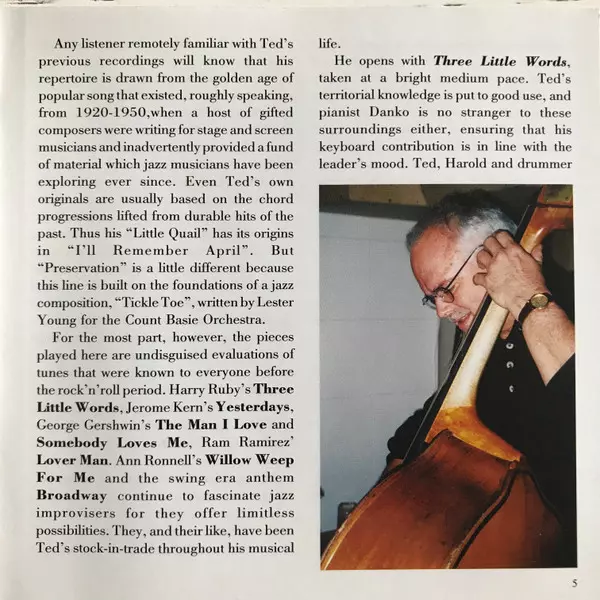 Any listener remotely familiar with Ted's previous recordings will know that his repertoire is drawn from the golden age of popular song that existed, roughly speaking, from 1920-1950,when a host of gifted composers were writing for stage and screen musicians and inadvertently provided a fund of material which jazz musicians have been exploring ever since. Even Ted's own originals are usually based on the chord progressions lifted from durable hits of the past. Thus his "Little Quail" has its origins in "I'll Remember April". But "Preservation" is a little different because this line is built on the foundations of a jazz composition, "Tickle Toe", written by Lester Young for the Count Basie Orchestra.

For the most part, however, the pieces played here are undisguised evaluations of tunes that were known to everyone before the rock'n'roll period. Harry Ruby's Three Little Words, Jerome Kern's Yesterdays, George Gershwin's The Man I Love and Somebody Loves Me, Ram Ramirez' Lover Man. Ann Ronnell's Willow Weep For Me and the swing era anthem Broadway continue to fascinate jazz improvisers for they offer limitless possibilities. They, and their like, have been Ted's stock-in-trade throughout his musical life.

He opens with Three Little Words, taken at a bright medium pace. Ted's territorial knowledge is put to good use, and pianist Danko is no stranger to these surroundings either, ensuring that his keyboard contribution is in line with the leader's mood. Ted, Harold and drummer

5